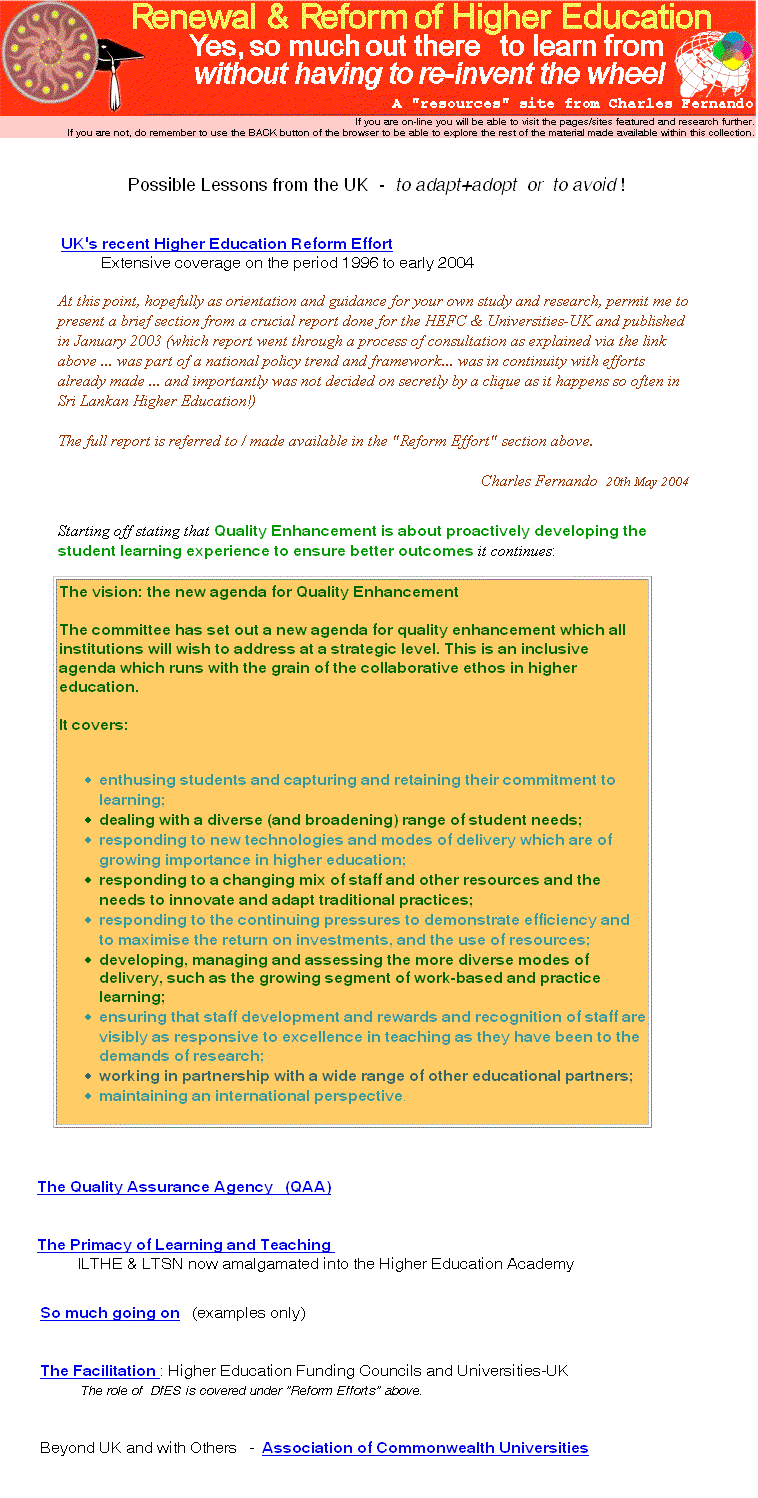 Renewal & Reform of Higher Education
Yes, so much out there to learn from
without having to re-invent the wheel
A "resources" site from Charles Fernando

If you are on-line you will be able to visit the pages/sites featured and research further.
If you are not, do remember to use the BACK button of the browser to be able to explore the rest of the material made available within this collection.

Possible Lessons from the UK - to adapt+adopt or to avoid !

UK's recent Higher Education Reform Effort
Extensive coverage on the period 1996 to early 2004

At this point, hopefully as orientation and guidance for your own study and research, permit me to present a brief section from a crucial report done for the HEFC & Universities-UK and published in January 2003 (which report went through a process of consultation as explained via the link above ... was part of a national policy trend and framework... was in continuity with efforts already made ... and importantly was not decided on secretly by a clique as it happens so often in Sri Lankan Higher Education!)

The full report is referred to / made available in the "Reform Effort" section above.

Charles Fernando 20th May 2004

Starting off stating that Quality Enhancement is about proactively developing the student learning experience to ensure better outcomes it continues:

The vision: the new agenda for Quality Enhancement

The committee has set out a new agenda for quality enhancement which all institutions will wish to address at a strategic level. This is an inclusive agenda which runs with the grain of the collaborative ethos in higher education.

It covers:

• enthusing students and capturing and retaining their commitment to learning;
• dealing with a diverse (and broadening) range of student needs;
• responding to new technologies and modes of delivery which are of growing importance in higher education;
• responding to a changing mix of staff and other resources and the needs to innovate and adapt traditional practices;
• responding to the continuing pressures to demonstrate efficiency and to maximise the return on investments, and the use of resources;
• developing, managing and assessing the more diverse modes of delivery, such as the growing segment of work-based and practice learning;
• ensuring that staff development and rewards and recognition of staff are visibly as responsive to excellence in teaching as they have been to the demands of research;
• working in partnership with a wide range of other educational partners;
• maintaining an international perspective.

The Quality Assurance Agency (QAA)

The Primacy of Learning and Teaching
ILTHE & LTSN now amalgamated into the Higher Education Academy

So much going on (examples only)

The Facilitation : Higher Education Funding Councils and Universities-UK
The role of DfES is covered under "Reform Efforts" above.

Beyond UK and with Others - Association of Commonwealth Universities